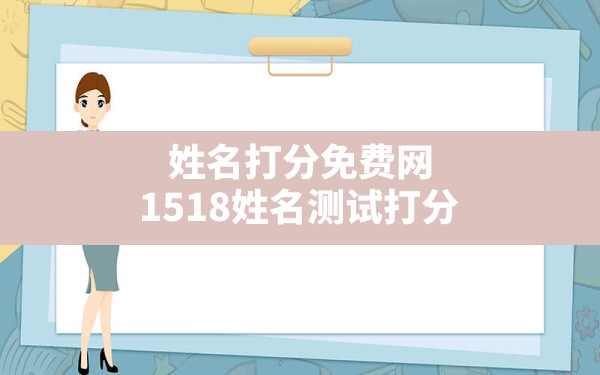 姓名打分免费网
1518姓名测试打分